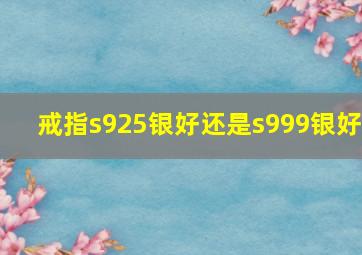 戒指s925银好还是s999银好